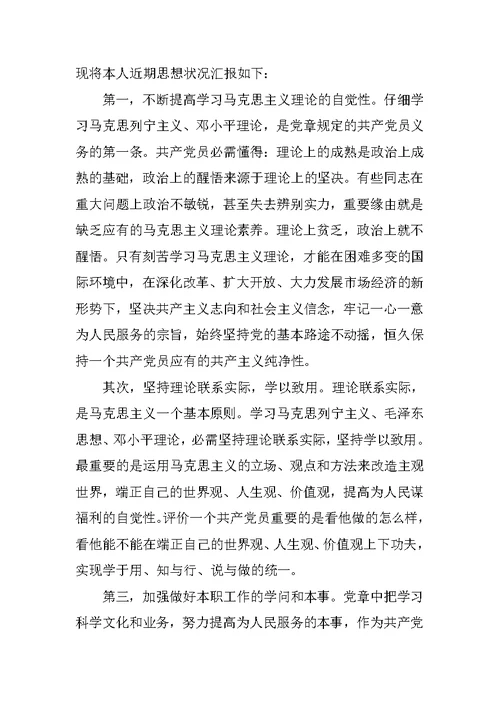 现将本人近期思想状况汇报如下：

第一，不断提高学习马克思主义理论的自觉性。仔细学习马克思列宁主义、邓小平理论，是党章规定的共产党员义务的第一条。共产党员必需懂得：理论上的成熟是政治上成熟的基础，政治上的醒悟来源于理论上的坚决。有些同志在重大问题上政治不敏锐，甚至失去辨别实力，重要缘由就是缺乏应有的马克思主义理论素养。理论上贫乏，政治上就不醒悟。只有刻苦学习马克思主义理论，才能在困难多变的国际环境中，在深化改革、扩大开放、大力发展市场经济的新形势下，坚决共产主义志向和社会主义信念，牢记一心一意为人民服务的宗旨，始终坚持党的基本路途不动摇，恒久保持一个共产党员应有的共产主义纯净性。

其次，坚持理论联系实际，学以致用。理论联系实际，是马克思主义一个基本原则。学习马克思列宁主义、毛泽东思想、邓小平理论，必需坚持理论联系实际，坚持学以致用。最重要的是运用马克思主义的立场、观点和方法来改造主观世界，端正自己的世界观、人生观、价值观，提高为人民谋福利的自觉性。评价一个共产党员重要的是看他做的怎么样，看他能不能在端正自己的世界观、人生观、价值观上下功夫，实现学于用、知与行、说与做的统一。

第三，加强做好本职工作的学问和本事。党章中把学习科学文化和业务，努力提高为人民服务的本事，作为共产党